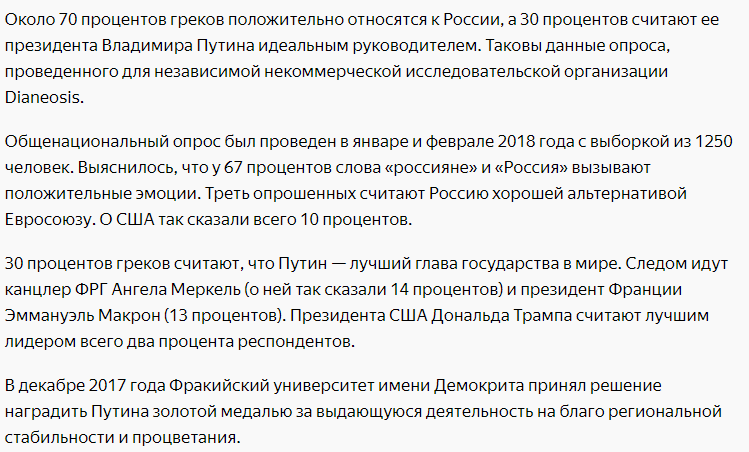 Около 70 процентов греков положительно относятся к России, а 30 процентов считают ее президента Владимира Путина идеальным руководителем. Таковы данные опроса, проведенного для независимой некоммерческой исследовательской организации Dianeosis.

Общенациональный опрос был проведен в январе и феврале 2018 года с выборкой из 1250 человек. Выяснилось, что у 67 процентов слова «россияне» и «Россия» вызывают положительные эмоции. Треть опрошенных считают Россию хорошей альтернативой Евросоюзу. О США так сказали всего 10 процентов.

30 процентов греков считают, что Путин — лучший глава государства в мире. Следом идут канцлер ФРГ Ангела Меркель (о ней так сказали 14 процентов) и президент Франции Эммануэль Макрон (13 процентов). Президента США Дональда Трампа считают лучшим лидером всего два процента респондентов.

В декабре 2017 года Фракийский университет имени Демокрита принял решение наградить Путина золотой медалью за выдающуюся деятельность на благо региональной стабильности и процветания.